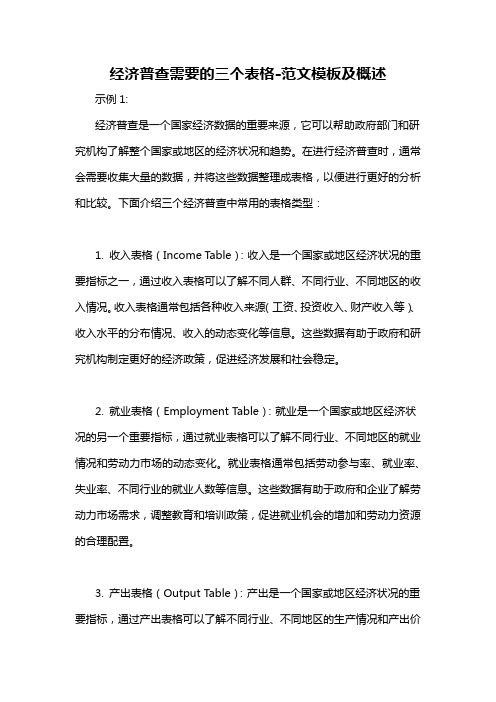 经济普查需要的三个表格-范文模板及概述

示例 1:

经济普查是一个国家经济数据的重要来源，它可以帮助政府部门和研究机构了解整个国家或地区的经济状况和趋势。在进行经济普查时，通常会需要收集大量的数据，并将这些数据整理成表格，以便进行更好的分析和比较。下面介绍三个经济普查中常用的表格类型：

1. 收入表格（Income Table）: 收入是一个国家或地区经济状况的重要指标之一，通过收入表格可以了解不同人群、不同行业、不同地区的收入情况。收入表格通常包括各种收入来源（工资、投资收入、财产收入等）、收入水平的分布情况、收入的动态变化等信息。这些数据有助于政府和研究机构制定更好的经济政策，促进经济发展和社会稳定。

2. 就业表格（Employment Table）: 就业是一个国家或地区经济状况的另一个重要指标，通过就业表格可以了解不同行业、不同地区的就业情况和劳动力市场的动态变化。就业表格通常包括劳动参与率、就业率、失业率、不同行业的就业人数等信息。这些数据有助于政府和企业了解劳动力市场需求，调整教育和培训政策，促进就业机会的增加和劳动力资源的合理配置。

3. 产出表格（Output Table）: 产出是一个国家或地区经济状况的重要指标，通过产出表格可以了解不同行业、不同地区的生产情况和产出价